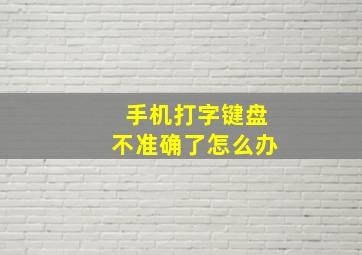 手机打字键盘
不准确了怎么办